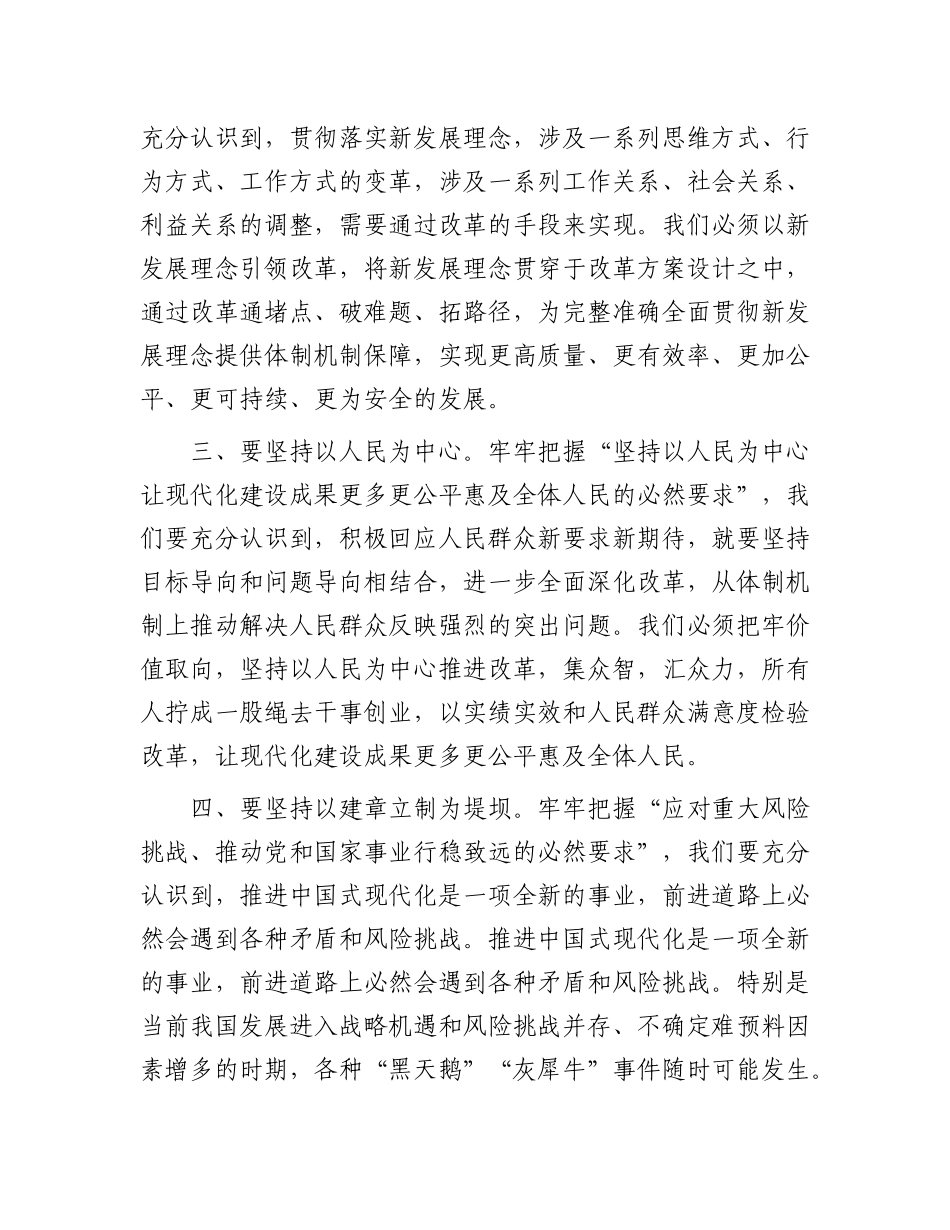 充分认识到，贯彻落实新发展理念，涉及一系列思维方式、行为方式、工作方式的变革，涉及一系列工作关系、社会关系、利益关系的调整，需要通过改革的手段来实现。我们必须以新发展理念引领改革，将新发展理念贯穿于改革方案设计之中，通过改革通堵点、破难题、拓路径，为完整准确全面贯彻新发展理念提供体制机制保障，实现更高质量、更有效率、更加公平、更可持续、更为安全的发展。

三、要坚持以人民为中心。牢牢把握“坚持以人民为中心让现代化建设成果更多更公平惠及全体人民的必然要求”，我们要充分认识到，积极回应人民群众新要求新期待，就要坚持目标导向和问题导向相结合，进一步全面深化改革，从体制机制上推动解决人民群众反映强烈的突出问题。我们必须把牢价值取向，坚持以人民为中心推进改革，集众智，汇众力，所有人拧成一股绳去干事创业，以实绩实效和人民群众满意度检验改革，让现代化建设成果更多更公平惠及全体人民。

四、要坚持以建章立制为堤坝。牢牢把握“应对重大风险挑战、推动党和国家事业行稳致远的必然要求”，我们要充分认识到，推进中国式现代化是一项全新的事业，前进道路上必然会遇到各种矛盾和风险挑战。推进中国式现代化是一项全新的事业，前进道路上必然会遇到各种矛盾和风险挑战。特别是当前我国发展进入战略机遇和风险挑战并存、不确定难预料因素增多的时期，各种“黑天鹅”“灰犀牛”事件随时可能发生。